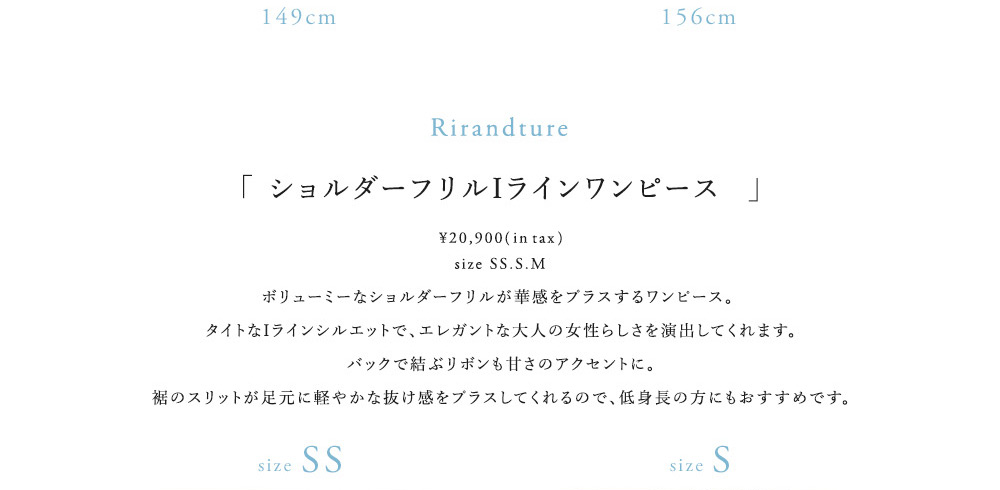 149cm

156cm

Rirandture

「 ショルダーフリルIラインワンピース 」

¥20,900(in tax)
size SS.S.M

ボリューミーなショルダーフリルが華感をプラスするワンピース。

タイトなIラインシルエットで、エレガントな大人の女性らしさを演出してくれます。

バックで結ぶリボンも甘さのアクセントに。

裾のスリットが足元に軽やかな抜け感をプラスしてくれるので、低身長の方にもおすすめです。

size SS

size S